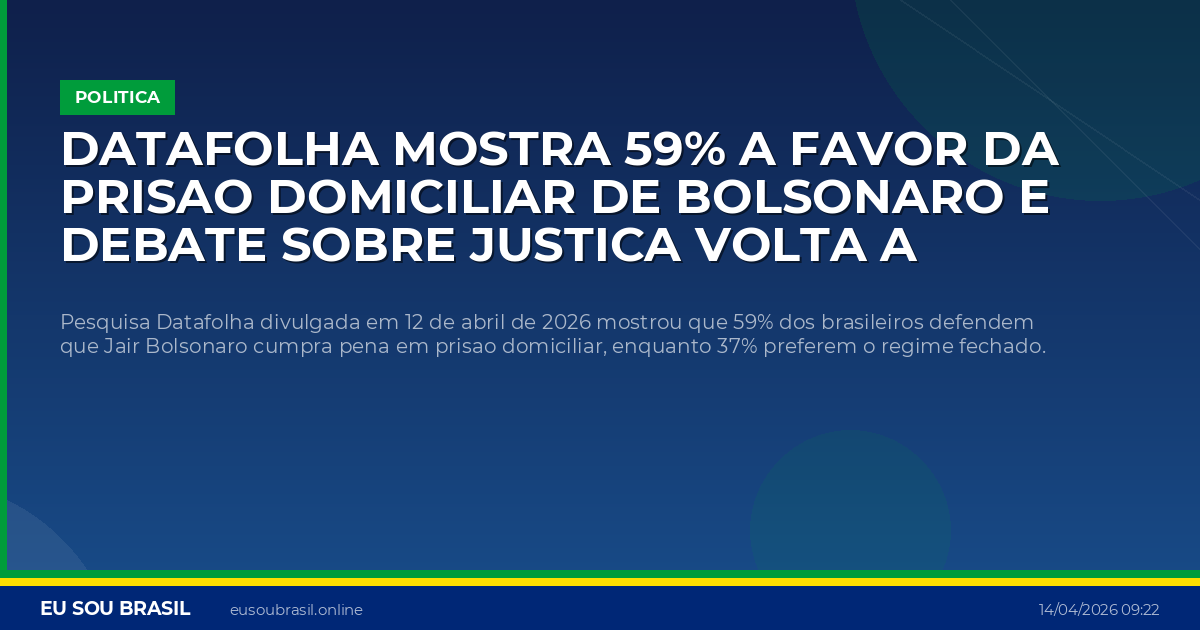 POLITICA

DATAFOLHA MOSTRA 59% A FAVOR DA PRISAO DOMICILIAR DE BOLSONARO E DEBATE SOBRE JUSTICA VOLTA A

Pesquisa Datafolha divulgada em 12 de abril de 2026 mostrou que 59% dos brasileiros defendem que Jair Bolsonaro cumpra pena em prisao domiciliar, enquanto 37% preferem o regime fechado.

EU SOU BRASIL eusoubrasil.online 14/04/2026 09:22